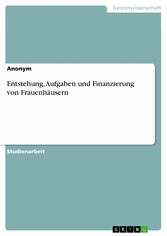 Geisteswissenschaft

Anonym

Entstehung, Aufgaben und Finanzierung von Frauenhäusern

Studienarbeit

GRIN